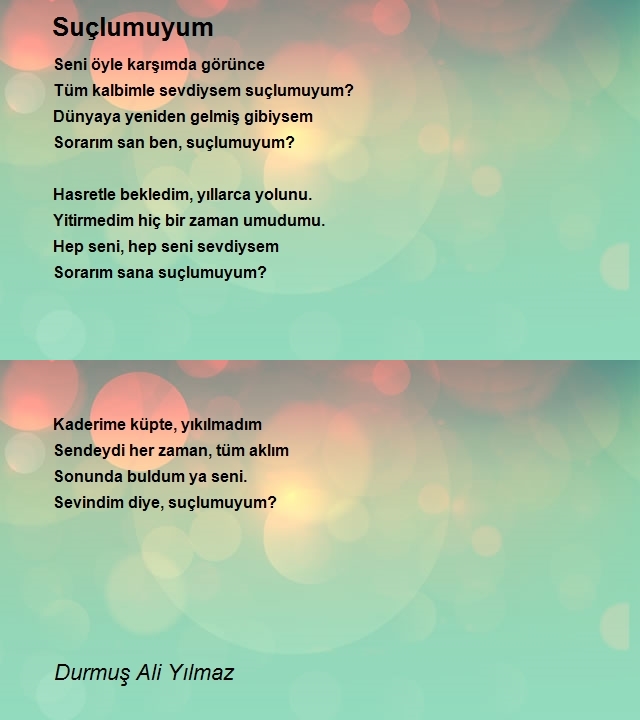 Suçlumuyum

Seni öyle karşımda görünce
Tüm kalbimle sevdiysem suçlumuyum?
Dünyaya yeniden gelmiş gibiysem
Sorarım san ben, suçlumuyum?

Hasretle bekledim, yıllarca yolunu.
Yitirmedim hiç bir zaman umudumu.
Hep seni, hep seni sevdiysem
Sorarım sana suçlumuyum?

Kaderime küpte, yıkılmadım
Sendeydi her zaman, tüm aklım
Sonunda buldum ya seni.
Sevindim diye, suçlumuyum?

Durmuş Ali Yılmaz